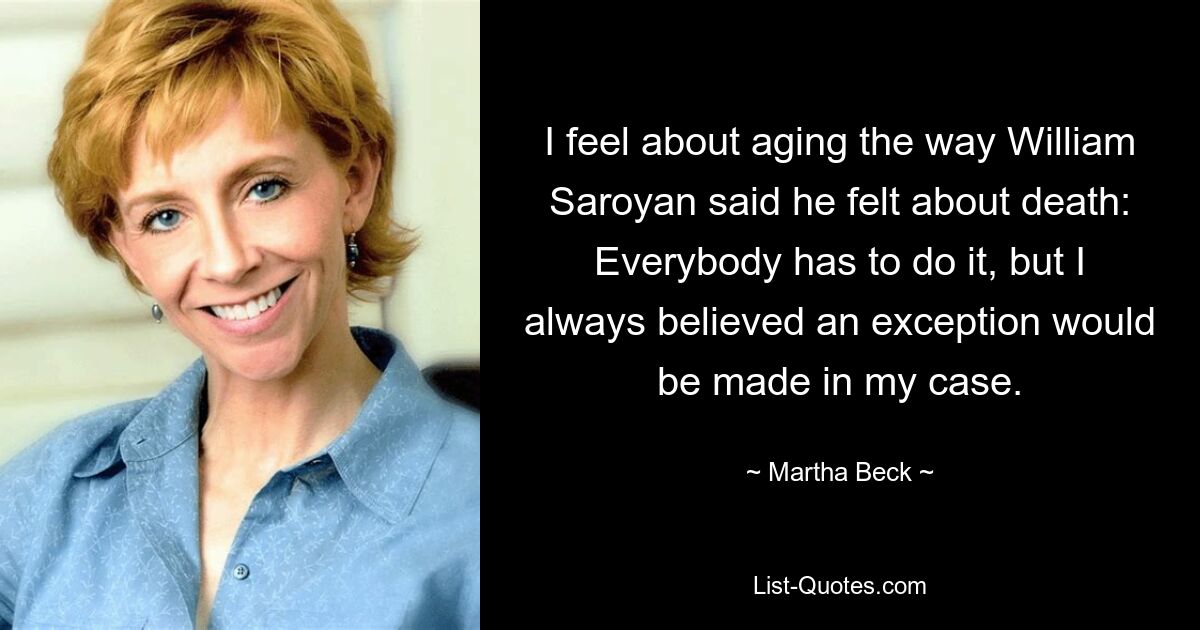 I feel about aging the way William Saroyan said he felt about death: Everybody has to do it, but I always believed an exception would be made in my case.

~ Martha Beck ~

List-Quotes.com